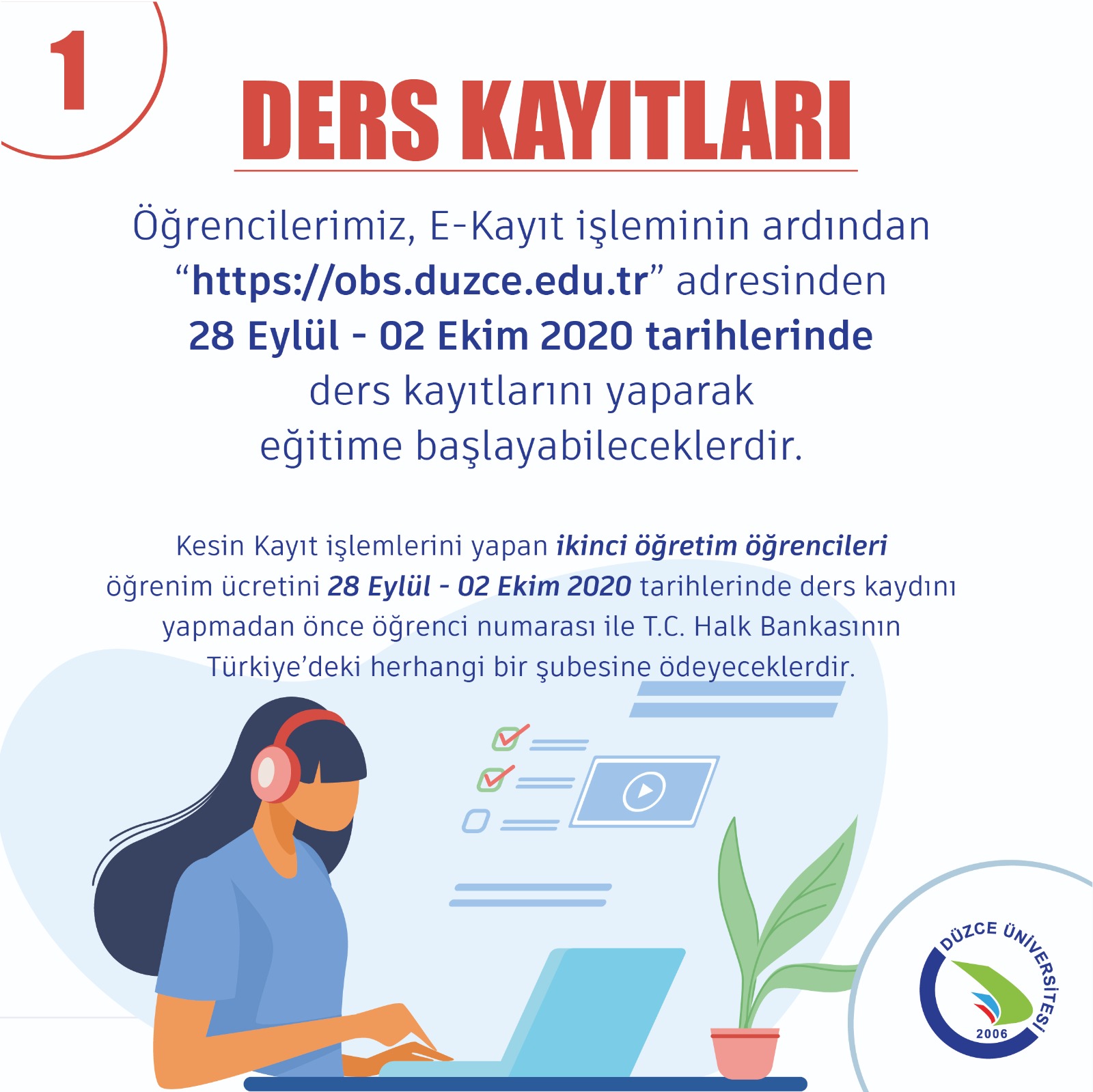 1

DERS KAYITLARI

Öğrencilerimiz, E-Kayıt işleminin ardından "https://obs.duzce.edu.tr" adresinden 28 Eylül - 02 Ekim 2020 tarihlerinde ders kayıtlarını yaparak eğitime başlayabileceklerdir.

Kesin Kayıt işlemlerini yapan ikinci öğretim öğrencileri öğrenim ücretini 28 Eylül - 02 Ekim 2020 tarihlerinde ders kaydını yapmadan önce öğrenci numarası ile T.C. Halk Bankasının Türkiye'deki herhangi bir şubesine ödeyeceklerdir.

DÜZCE ÜNİVERSİTESİ
2006